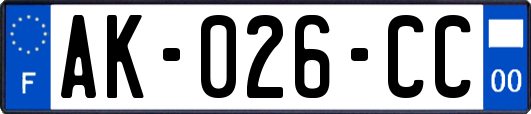 F

AK-026-CC

00